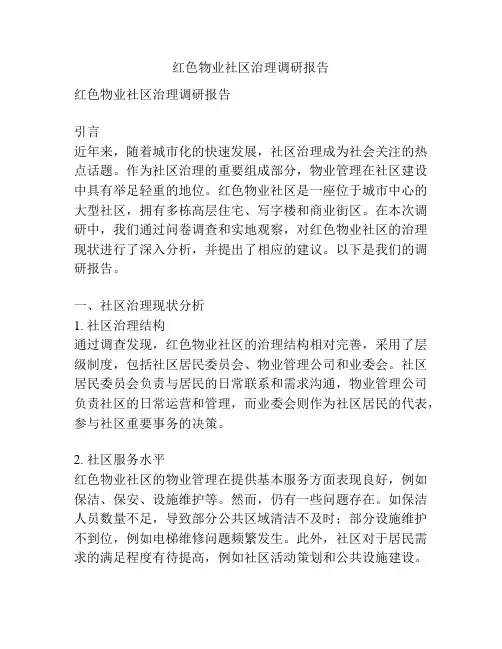 红色物业社区治理调研报告

红色物业社区治理调研报告

引言
近年来，随着城市化的快速发展，社区治理成为社会关注的热点话题。作为社区治理的重要组成部分，物业管理在社区建设中具有举足轻重的地位。红色物业社区是一座位于城市中心的大型社区，拥有多栋高层住宅、写字楼和商业街区。在本次调研中，我们通过问卷调查和实地观察，对红色物业社区的治理现状进行了深入分析，并提出了相应的建议。以下是我们的调研报告。

一、社区治理现状分析
1. 社区治理结构
通过调查发现，红色物业社区的治理结构相对完善，采用了层级制度，包括社区居民委员会、物业管理公司和业委会。社区居民委员会负责与居民的日常联系和需求沟通，物业管理公司负责社区的日常运营和管理，而业委会则作为社区居民的代表，参与社区重要事务的决策。

2. 社区服务水平
红色物业社区的物业管理在提供基本服务方面表现良好，例如保洁、保安、设施维护等。然而，仍有一些问题存在。如保洁人员数量不足，导致部分公共区域清洁不及时；部分设施维护不到位，例如电梯维修问题频繁发生。此外，社区对于居民需求的满足程度有待提高，例如社区活动策划和公共设施建设。